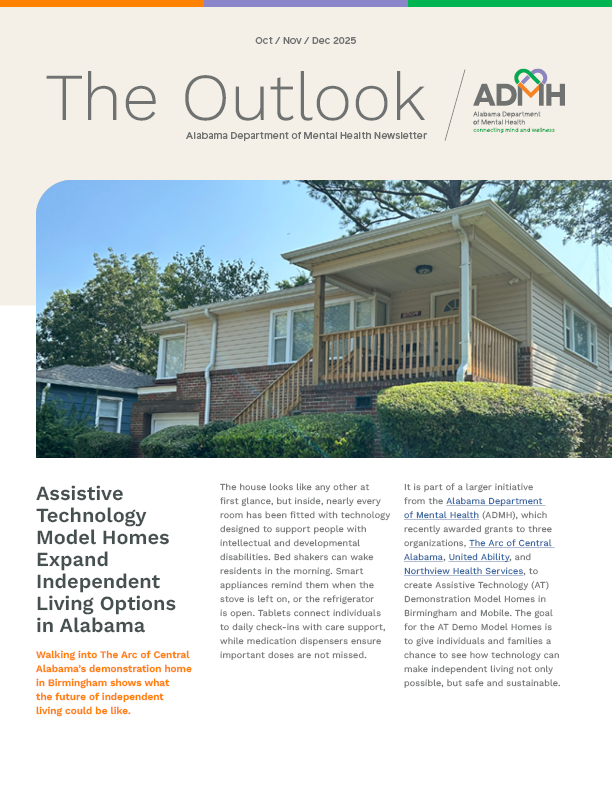 Oct / Nov / Dec 2025

The Outlook

Alabama Department of Mental Health Newsletter

ADMH
Alabama Department of Mental Health
connecting mind and wellness

2004

Assistive Technology Model Homes Expand Independent Living Options in Alabama

Walking into The Arc of Central Alabama's demonstration home in Birmingham shows what the future of independent living could be like.

The house looks like any other at first glance, but inside, nearly every room has been fitted with technology designed to support people with intellectual and developmental disabilities. Bed shakers can wake residents in the morning. Smart appliances remind them when the stove is left on, or the refrigerator is open. Tablets connect individuals to daily check-ins with care support, while medication dispensers ensure important doses are not missed.

It is part of a larger initiative from the Alabama Department of Mental Health (ADMH), which recently awarded grants to three organizations, The Arc of Central Alabama, United Ability, and Northview Health Services, to create Assistive Technology (AT) Demonstration Model Homes in Birmingham and Mobile. The goal for the AT Demo Model Homes is to give individuals and families a chance to see how technology can make independent living not only possible, but safe and sustainable.